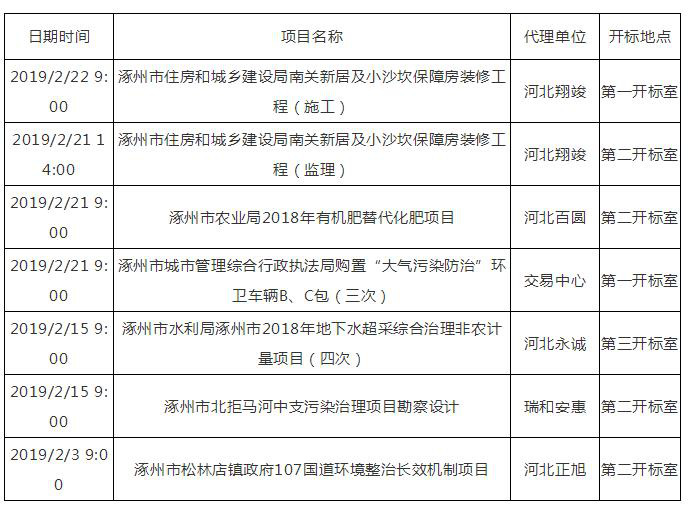 | 日期时间 | 项目名称 | 代理单位 | 开标地点 |
|---|---|---|---|
| 2019/2/22 9:00 | 涿州市住房和城乡建设局南关新居及小沙坎保障房装修工程（施工） | 河北翔竣 | 第一开标室 |
| 2019/2/21 14:00 | 涿州市住房和城乡建设局南关新居及小沙坎保障房装修工程（监理） | 河北翔竣 | 第二开标室 |
| 2019/2/21 9:00 | 涿州市农业局2018年有机肥替代化肥项目 | 河北百圆 | 第二开标室 |
| 2019/2/21 9:00 | 涿州市城市管理综合行政执法局购置“大气污染防治”环卫车辆B、C包（三次） | 交易中心 | 第一开标室 |
| 2019/2/15 9:00 | 涿州市水利局涿州市2018年地下水超采综合治理非农计量项目（四次） | 河北永诚 | 第三开标室 |
| 2019/2/15 9:00 | 涿州市北拒马河中支污染治理项目勘察设计 | 瑞和安惠 | 第二开标室 |
| 2019/2/3 9:00 | 涿州市松林店镇政府107国道环境整治长效机制项目 | 河北正旭 | 第二开标室 |